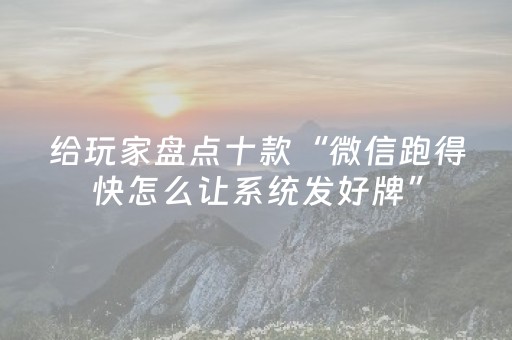 给玩家盘点十款“微信跑得快怎么让系统发好牌”